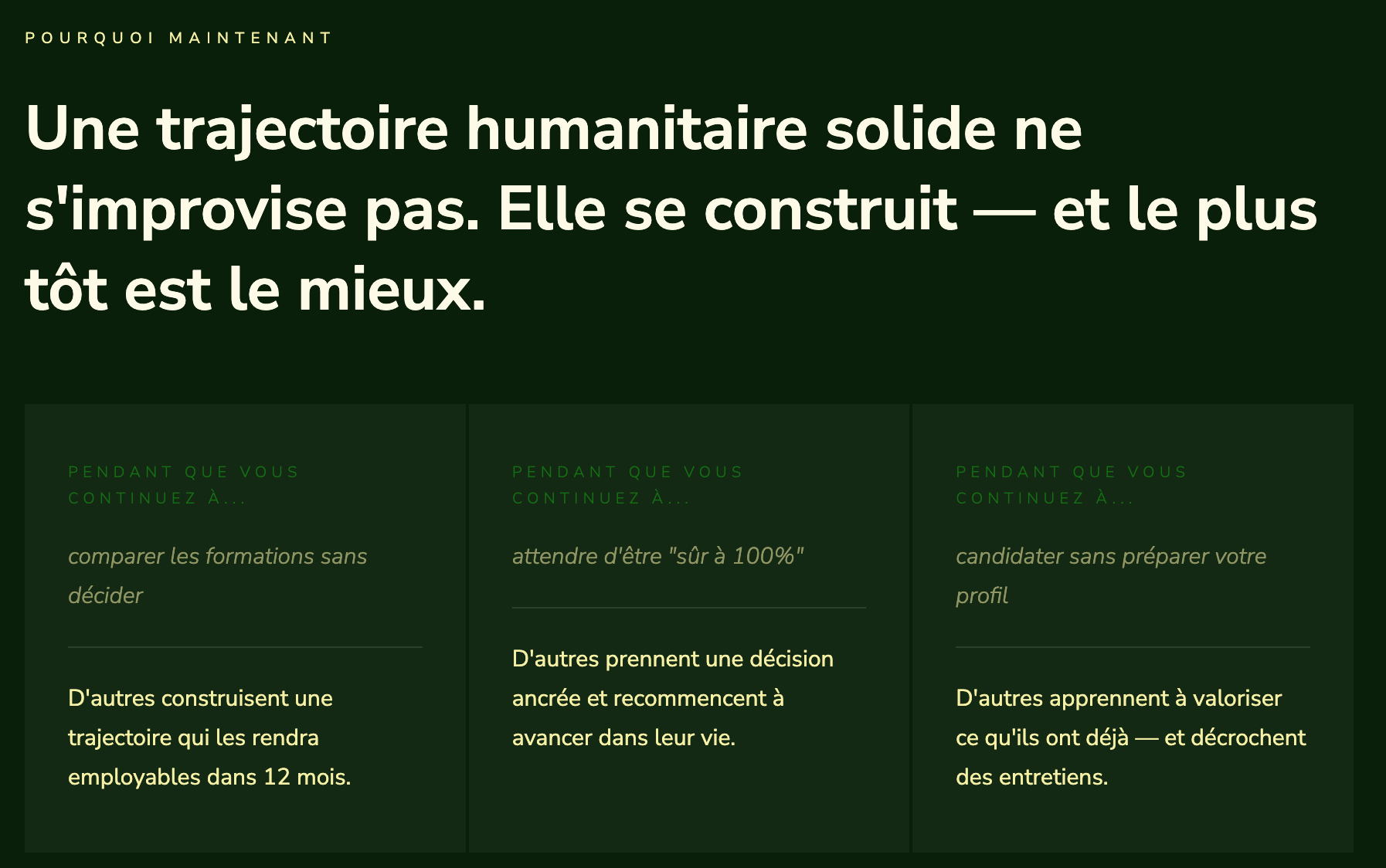 POURQUOI MAINTENANT

Une trajectoire humanitaire solide ne s'improvise pas. Elle se construit — et le plus tôt est le mieux.

PENDANT QUE VOUS CONTINUEZ À...

comparer les formations sans décider

D'autres construisent une trajectoire qui les rendra employables dans 12 mois.

PENDANT QUE VOUS CONTINUEZ À...

attendre d'être "sûr à 100%"

D'autres prennent une décision ancrée et recommencent à avancer dans leur vie.

PENDANT QUE VOUS CONTINUEZ À...

candidater sans préparer votre profil

D'autres apprennent à valoriser ce qu'ils ont déjà — et décrochent des entretiens.